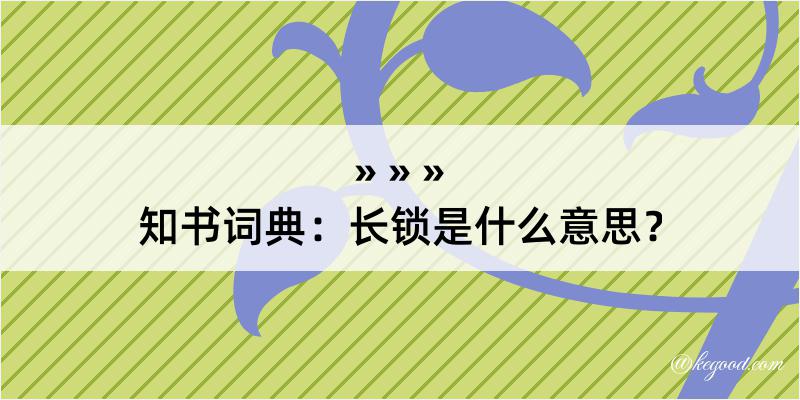 » » »
知书词典：长锁是什么意思？

@kegood.com